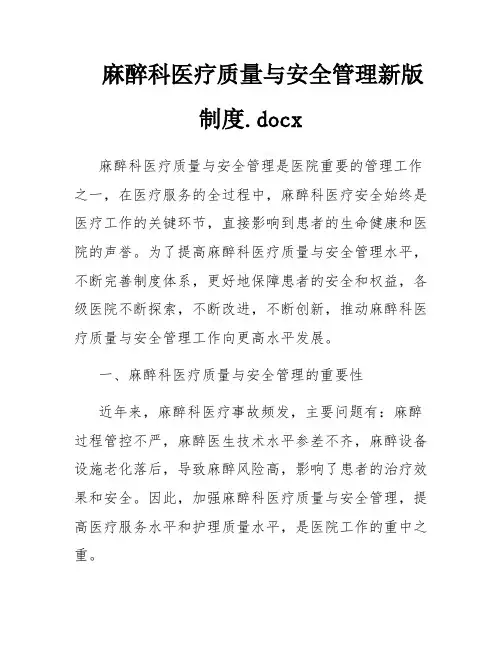 麻醉科医疗质量与安全管理新版制度.docx

麻醉科医疗质量与安全管理是医院重要的管理工作之一，在医疗服务的全过程中，麻醉科医疗安全始终是医疗工作的关键环节，直接影响到患者的生命健康和医院的声誉。为了提高麻醉科医疗质量与安全管理水平，不断完善制度体系，更好地保障患者的安全和权益，各级医院不断探索，不断改进，不断创新，推动麻醉科医疗质量与安全管理工作向更高水平发展。

一、麻醉科医疗质量与安全管理的重要性

近年来，麻醉科医疗事故频发，主要问题有：麻醉过程管控不严，麻醉医生技术水平参差不齐，麻醉设备设施老化落后，导致麻醉风险高，影响了患者的治疗效果和安全。因此，加强麻醉科医疗质量与安全管理，提高医疗服务水平和护理质量水平，是医院工作的重中之重。